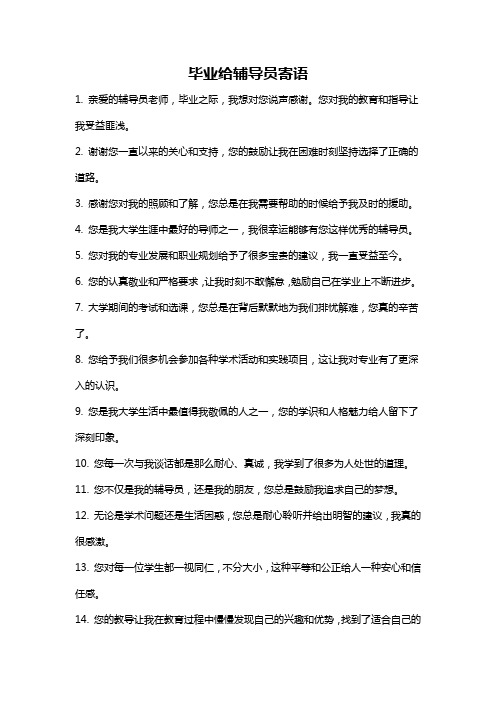 毕业给辅导员寄语

1. 亲爱的辅导员老师，毕业之际，我想对您说声感谢。您对我的教育和指导让我受益匪浅。

2. 谢谢您一直以来的关心和支持，您的鼓励让我在困难时刻坚持选择了正确的道路。

3. 感谢您对我的照顾和了解，您总是在我需要帮助的时候给予我及时的援助。

4. 您是我大学生涯中最好的导师之一，我很幸运能够有您这样优秀的辅导员。

5. 您对我的专业发展和职业规划给予了很多宝贵的建议，我一直受益至今。

6. 您的认真敬业和严格要求，让我时刻不敢懈怠，勉励自己在学业上不断进步。

7. 大学期间的考试和选课，您总是在背后默默地为我们排忧解难，您真的辛苦了。

8. 您给予我们很多机会参加各种学术活动和实践项目，这让我对专业有了更深入的认识。

9. 您是我大学生活中最值得我敬佩的人之一，您的学识和人格魅力给人留下了深刻印象。

10. 您每一次与我谈话都是那么耐心、真诚，我学到了很多为人处世的道理。

11. 您不仅是我的辅导员，还是我的朋友，您总是鼓励我追求自己的梦想。

12. 无论是学术问题还是生活困惑，您总是耐心聆听并给出明智的建议，我真的很感激。

13. 您对每一位学生都一视同仁，不分大小，这种平等和公正给人一种安心和信任感。

14. 您的教导让我在教育过程中慢慢发现自己的兴趣和优势，找到了适合自己的